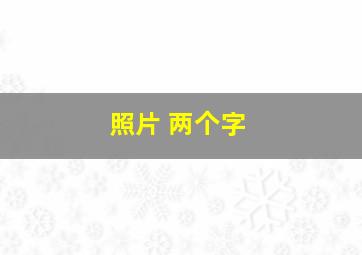 照片 两个字